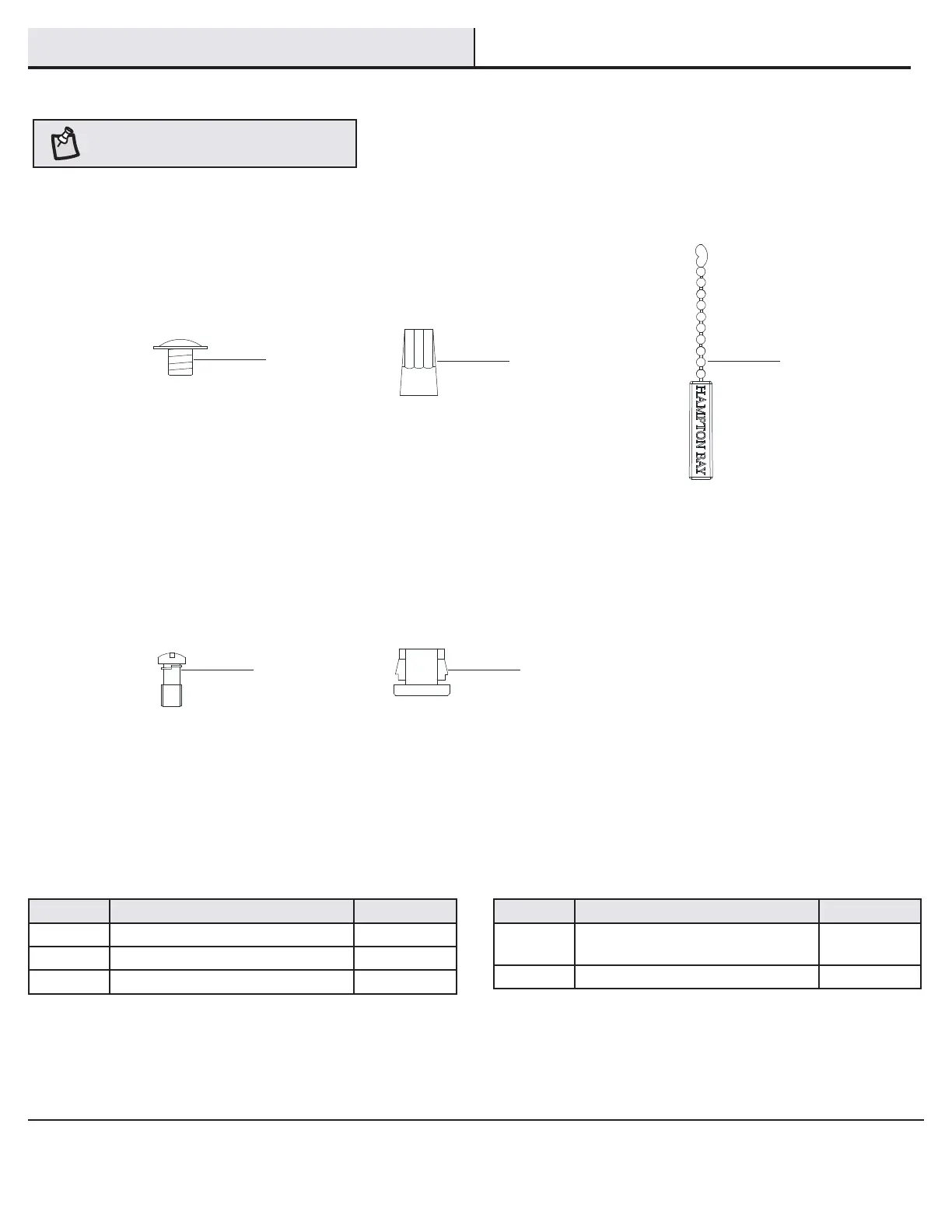 HAMPTON BAY